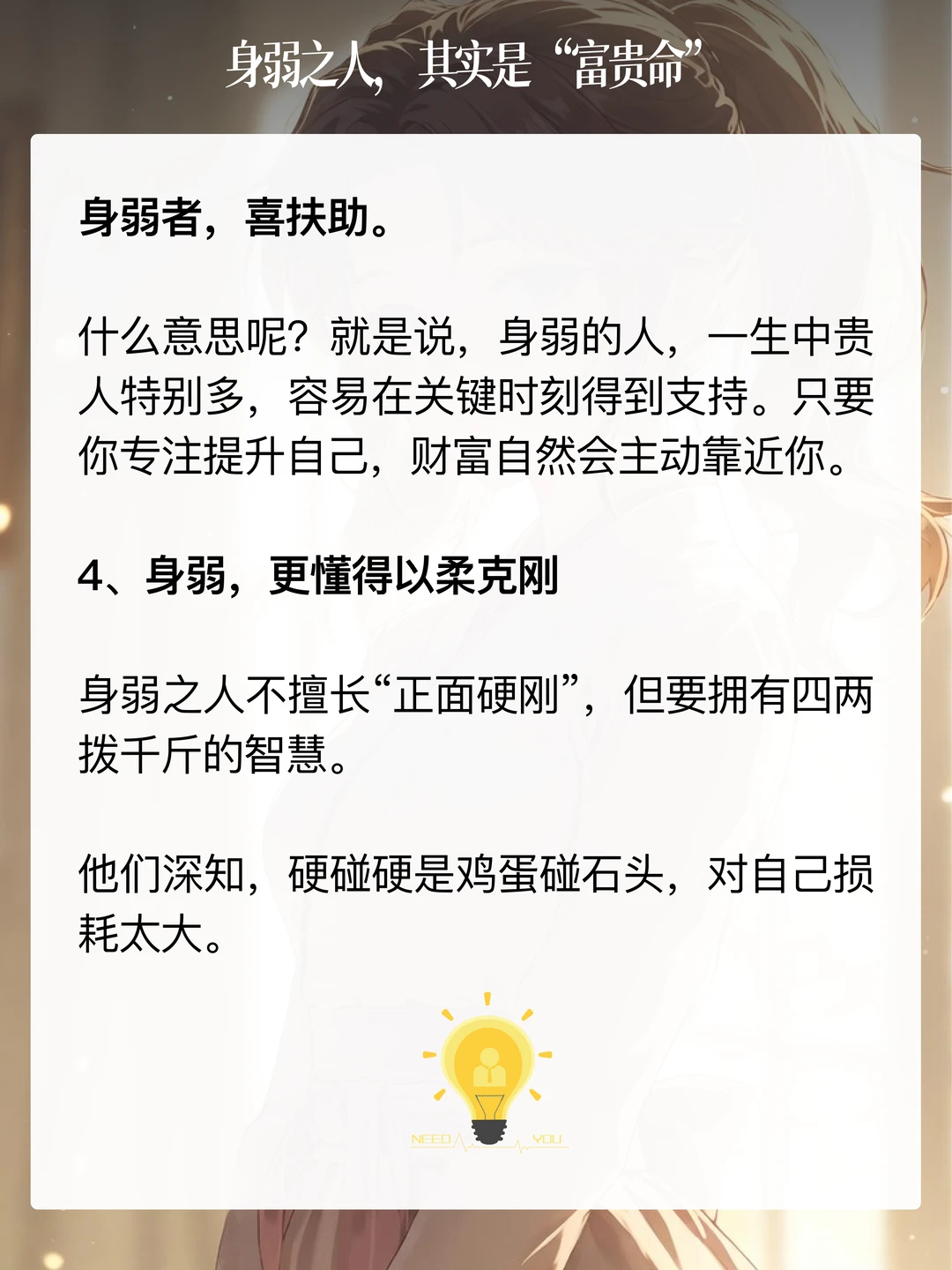 身弱之人，其实是“富贵命”

身弱者，喜扶助。

什么意思呢？就是说，身弱的人，一生中贵人特别多，容易在关键时刻得到支持。只要你专注提升自己，财富自然会主动靠近你。

4、身弱，更懂得以柔克刚

身弱之人不擅长“正面硬刚”，但要拥有四两拨千斤的智慧。

他们深知，硬碰硬是鸡蛋碰石头，对自己损耗太大。

NEED YOU